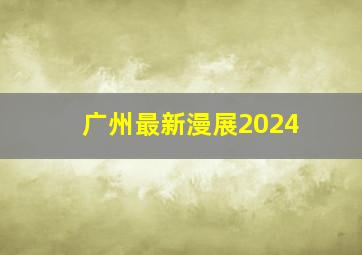 广州最新漫展2024